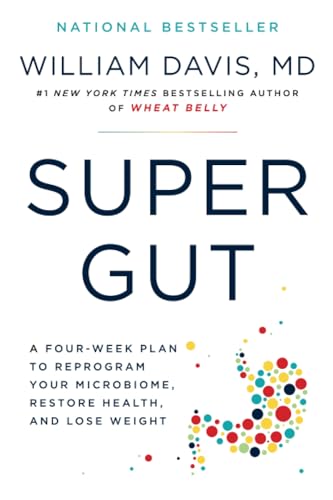 NATIONAL BESTSELLER

WILLIAM DAVIS, MD

#1 NEW YORK TIMES BESTSELLING AUTHOR OF WHEAT BELLY

SUPER GUT

A FOUR-WEEK PLAN TO REPROGRAM YOUR MICROBIOME, RESTORE HEALTH, AND LOSE WEIGHT